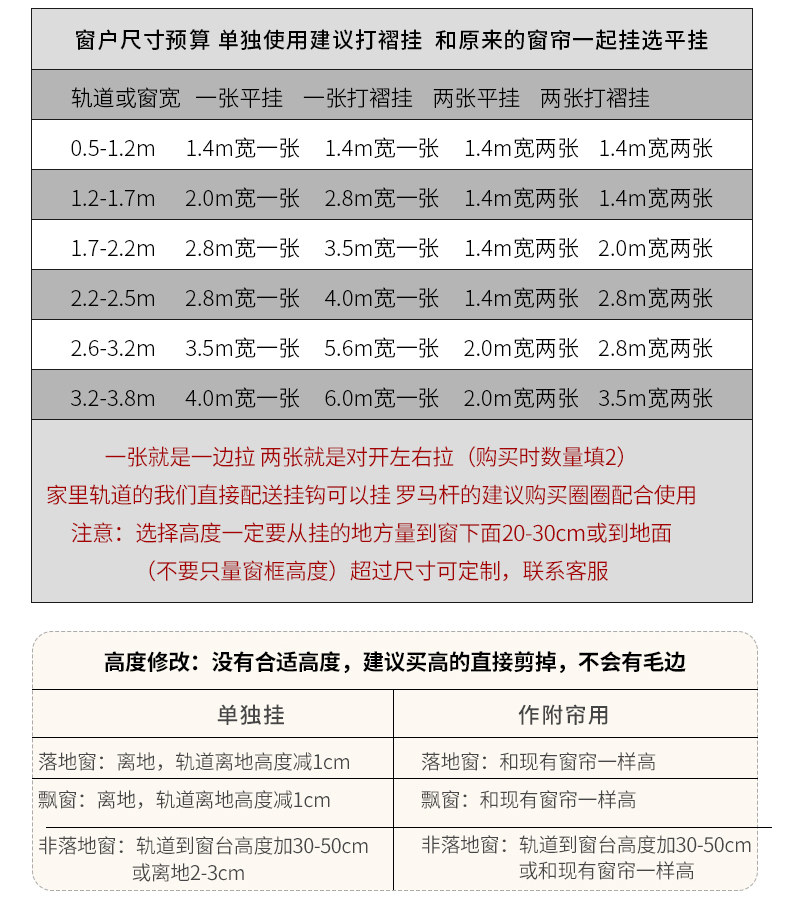 窗户尺寸预算 单独使用建议打褶挂 和原来的窗帘一起挂选平挂

| 轨道或窗宽 | 一张平挂 | 一张打褶挂 | 两张平挂 | 两张打褶挂 |
|---|---|---|---|---|
| 0.5-1.2m | 1.4m宽一张 | 1.4m宽一张 | 1.4m宽两张 | 1.4m宽两张 |
| 1.2-1.7m | 2.0m宽一张 | 2.8m宽一张 | 1.4m宽两张 | 1.4m宽两张 |
| 1.7-2.2m | 2.8m宽一张 | 3.5m宽一张 | 1.4m宽两张 | 2.0m宽两张 |
| 2.2-2.5m | 2.8m宽一张 | 4.0m宽一张 | 1.4m宽两张 | 2.8m宽两张 |
| 2.6-3.2m | 3.5m宽一张 | 5.6m宽一张 | 2.0m宽两张 | 2.8m宽两张 |
| 3.2-3.8m | 4.0m宽一张 | 6.0m宽一张 | 2.0m宽两张 | 3.5m宽两张 |

一张就是一边拉 两张就是对开左右拉（购买时数量填2）
家里轨道的我们直接配送挂钩可以挂 罗马杆的建议购买圈圈配合使用
注意：选择高度一定要从挂的地方量到窗下面20-30cm或到地面
（不要只量窗框高度）超过尺寸可定制，联系客服

高度修改：没有合适高度，建议买高的直接剪掉，不会有毛边

| 单独挂 | 作附帘用 |
|---|---|
| 落地窗：离地，轨道离地高度减1cm | 落地窗：和现有窗帘一样高 |
| 飘窗：离地，轨道离地高度减1cm | 飘窗：和现有窗帘一样高 |
| 非落地窗：轨道到窗台高度加30-50cm 或离地2-3cm | 非落地窗：轨道到窗台高度加30-50cm 或和现有窗帘一样高 |